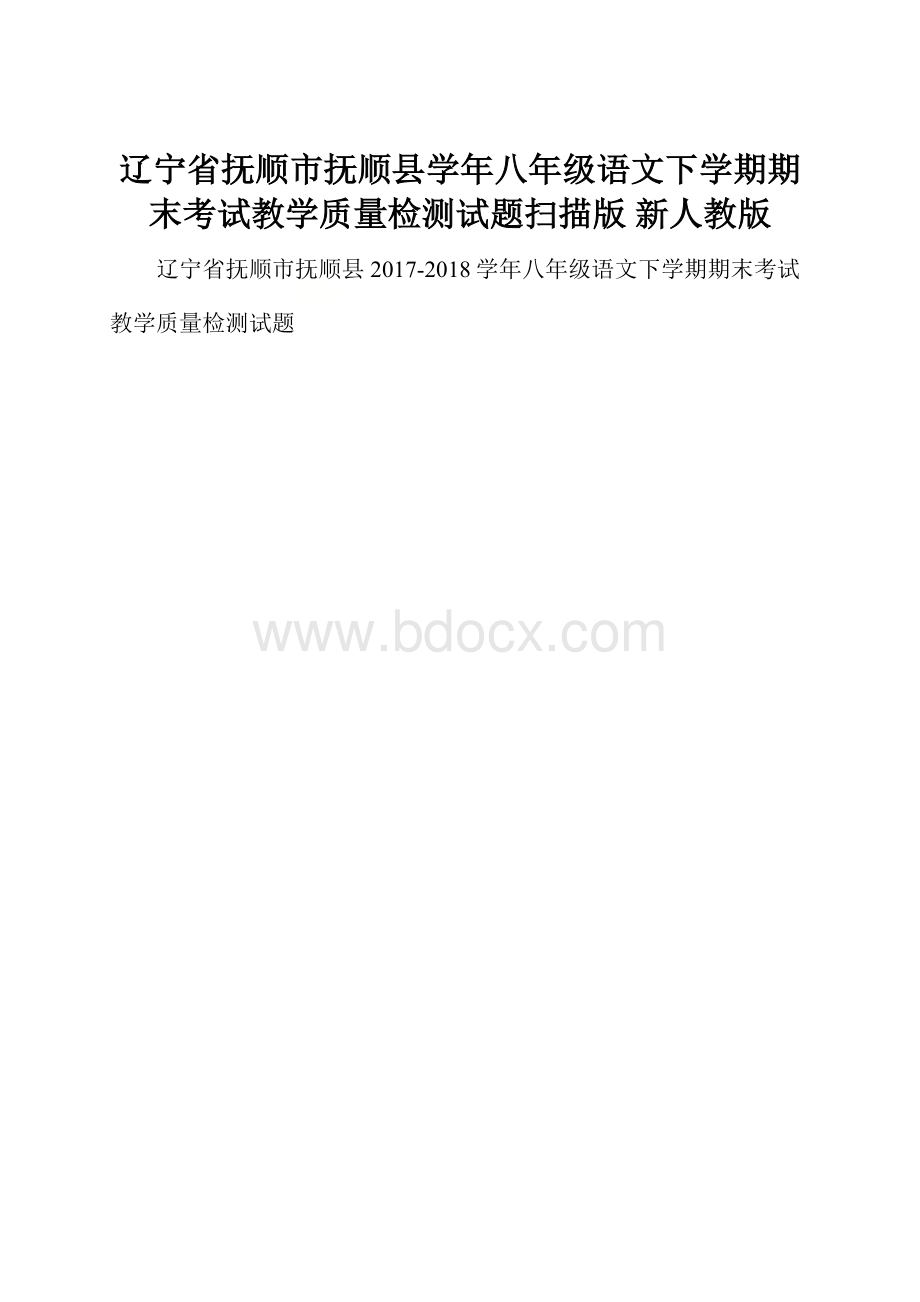 辽宁省抚顺市抚顺县学年八年级语文下学期期末考试教学质量检测试题扫描版 新人教版

辽宁省抚顺市抚顺县 2017-2018 学年八年级语文下学期期末考试教学质量检测试题

www.bdocx.com